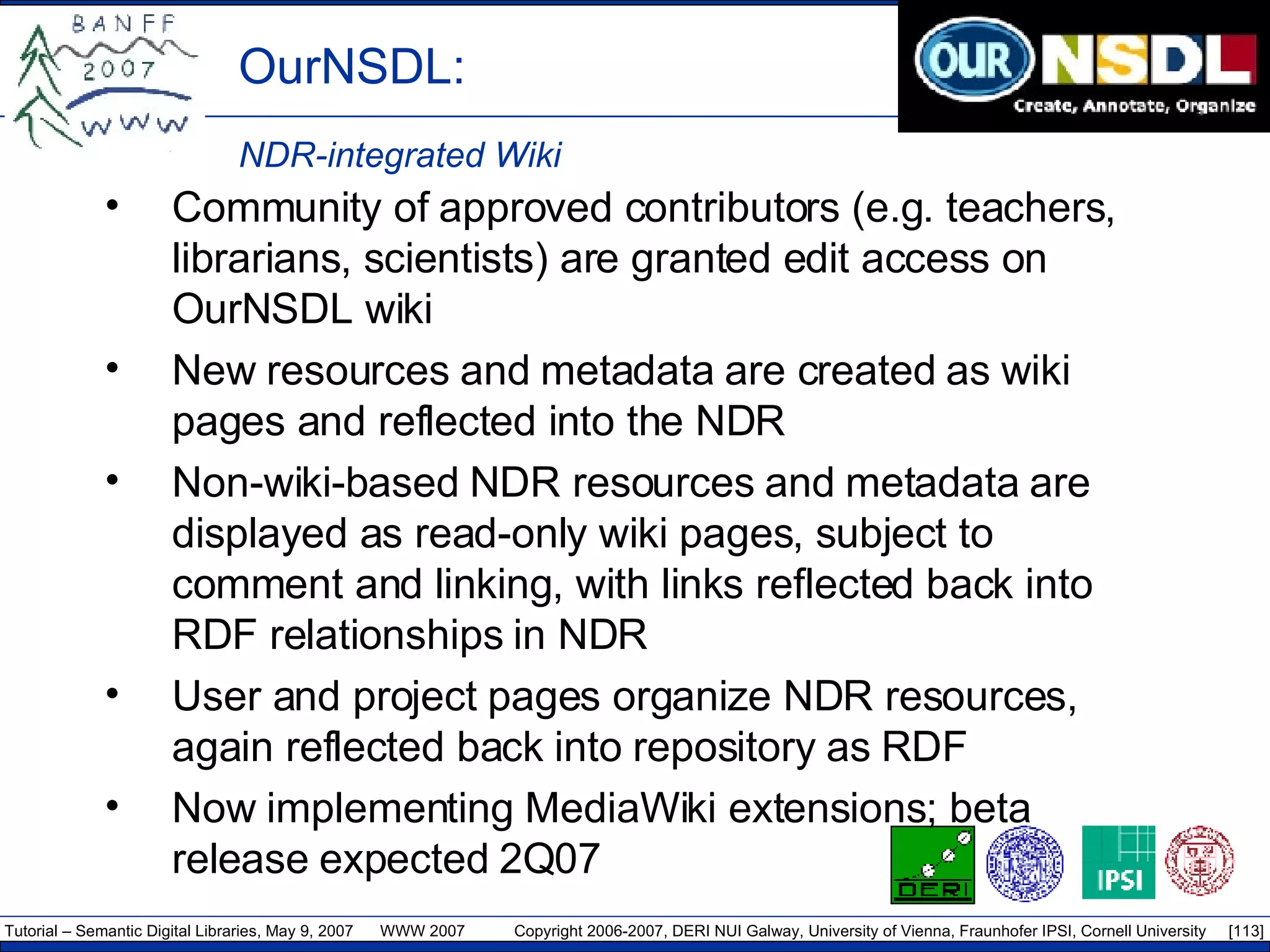 BANFF 2007 WWW

OurNSDL:

OUR NSDL Create, Annotate, Organize

NDR-integrated Wiki

• Community of approved contributors (e.g. teachers, librarians, scientists) are granted edit access on OurNSDL wiki

• New resources and metadata are created as wiki pages and reflected into the NDR

• Non-wiki-based NDR resources and metadata are displayed as read-only wiki pages, subject to comment and linking, with links reflected back into RDF relationships in NDR

• User and project pages organize NDR resources, again reflected back into repository as RDF

• Now implementing MediaWiki extensions; beta release expected 2Q07

DERI IPSI

Tutorial – Semantic Digital Libraries, May 9, 2007 WWW 2007 Copyright 2006-2007, DERI NUI Galway, University of Vienna, Fraunhofer IPSI, Cornell University [113]